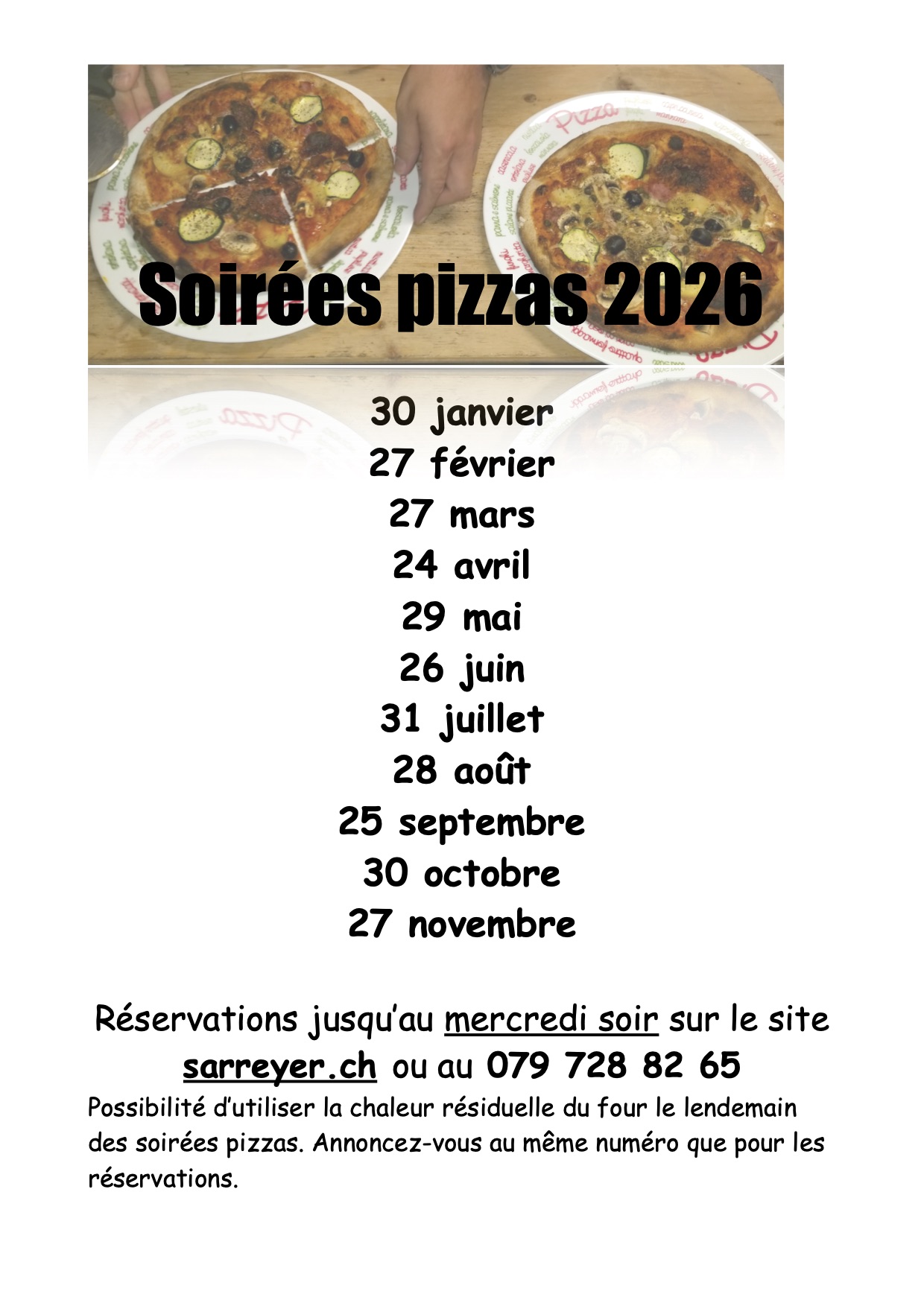 Soirées pizzas 2026

30 janvier
27 février
27 mars
24 avril
29 mai
26 juin
31 juillet
28 août
25 septembre
30 octobre
27 novembre

Réservations jusqu'au mercredi soir sur le site sarreyer.ch ou au 079 728 82 65

Possibilité d'utiliser la chaleur résiduelle du four le lendemain des soirées pizzas. Annoncez-vous au même numéro que pour les réservations.